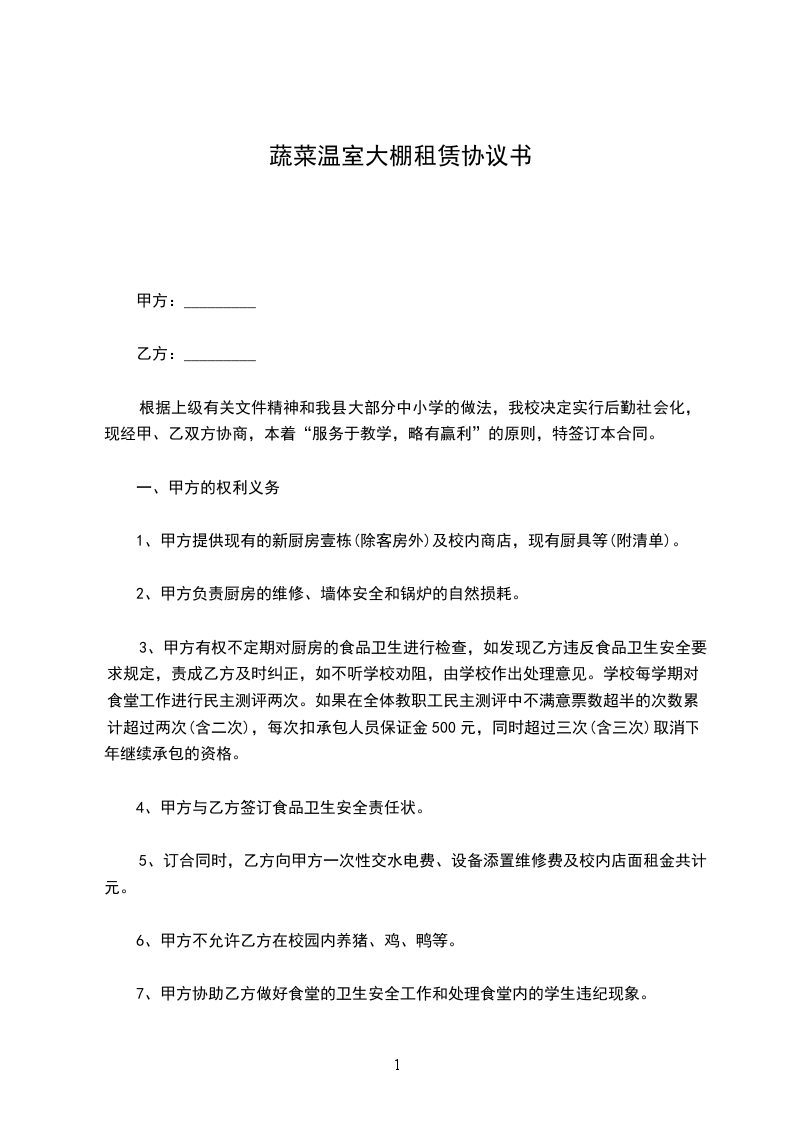 蔬菜温室大棚租赁协议书

甲方：_________

乙方：_________

根据上级有关文件精神和我县大部分中小学的做法，我校决定实行后勤社会化，现经甲、乙双方协商，本着“服务于教学，略有赢利”的原则，特签订本合同。

一、甲方的权利义务

1、甲方提供现有的新厨房壹栋(除客房外)及校内商店，现有厨具等(附清单)。

2、甲方负责厨房的维修、墙体安全和锅炉的自然损耗。

3、甲方有权不定期对厨房的食品卫生进行检查，如发现乙方违反食品卫生安全要求规定，责成乙方及时纠正，如不听学校劝阻，由学校作出处理意见。学校每学期对食堂工作进行民主测评两次。如果在全体教职工民主测评中不满意票数超半的次数累计超过两次(含二次)，每次扣承包人员保证金 500 元，同时超过三次(含三次)取消下年继续承包的资格。

4、甲方与乙方签订食品卫生安全责任状。

5、订合同时，乙方向甲方一次性交水电费、设备添置维修费及校内店面租金共计元。

6、甲方不允许乙方在校园内养猪、鸡、鸭等。

7、甲方协助乙方做好食堂的卫生安全工作和处理食堂内的学生违纪现象。

1